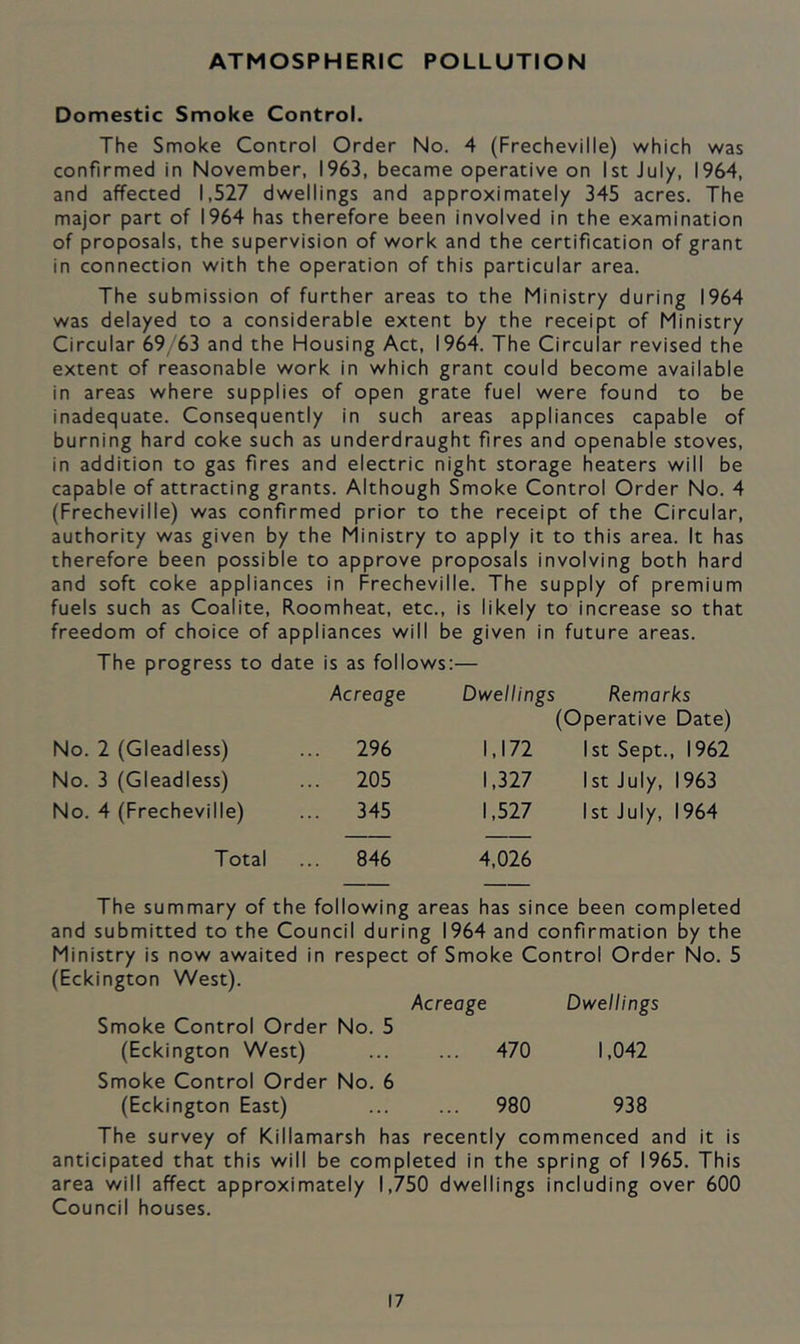 ATMOSPHERIC POLLUTION

Domestic Smoke Control.

The Smoke Control Order No. 4 (Frecheville) which was confirmed in November, 1963, became operative on 1st July, 1964, and affected 1,527 dwellings and approximately 345 acres. The major part of 1964 has therefore been involved in the examination of proposals, the supervision of work and the certification of grant in connection with the operation of this particular area.

The submission of further areas to the Ministry during 1964 was delayed to a considerable extent by the receipt of Ministry Circular 69/63 and the Housing Act, 1964. The Circular revised the extent of reasonable work in which grant could become available in areas where supplies of open grate fuel were found to be inadequate. Consequently in such areas appliances capable of burning hard coke such as underdraught fires and openable stoves, in addition to gas fires and electric night storage heaters will be capable of attracting grants. Although Smoke Control Order No. 4 (Frecheville) was confirmed prior to the receipt of the Circular, authority was given by the Ministry to apply it to this area. It has therefore been possible to approve proposals involving both hard and soft coke appliances in Frecheville. The supply of premium fuels such as Coalite, Roomheat, etc., is likely to increase so that freedom of choice of appliances will be given in future areas.

The progress to date is as follows:—

| | Acreage | Dwellings | Remarks (Operative Date) |
|---|---|---|---|
| No. 2 (Gleadless) ... | 296 | 1,172 | 1st Sept., 1962 |
| No. 3 (Gleadless) ... | 205 | 1,327 | 1st July, 1963 |
| No. 4 (Frecheville) ... | 345 | 1,527 | 1st July, 1964 |
| Total ... | 846 | 4,026 | |

The summary of the following areas has since been completed and submitted to the Council during 1964 and confirmation by the Ministry is now awaited in respect of Smoke Control Order No. 5 (Eckington West).

| | Acreage | Dwellings |
|---|---|---|
| Smoke Control Order No. 5 (Eckington West) ... ... | 470 | 1,042 |
| Smoke Control Order No. 6 (Eckington East) ... ... | 980 | 938 |

The survey of Killamarsh has recently commenced and it is anticipated that this will be completed in the spring of 1965. This area will affect approximately 1,750 dwellings including over 600 Council houses.

17